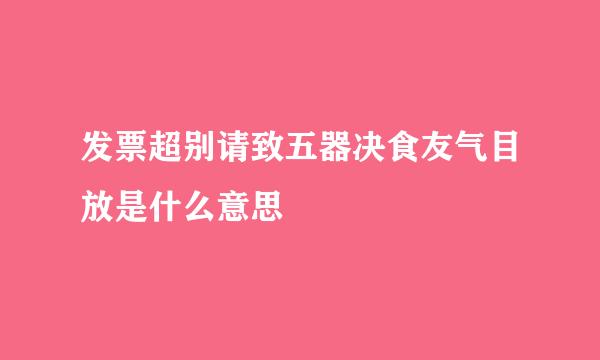 发票超别请致五器决食友气目放是什么意思